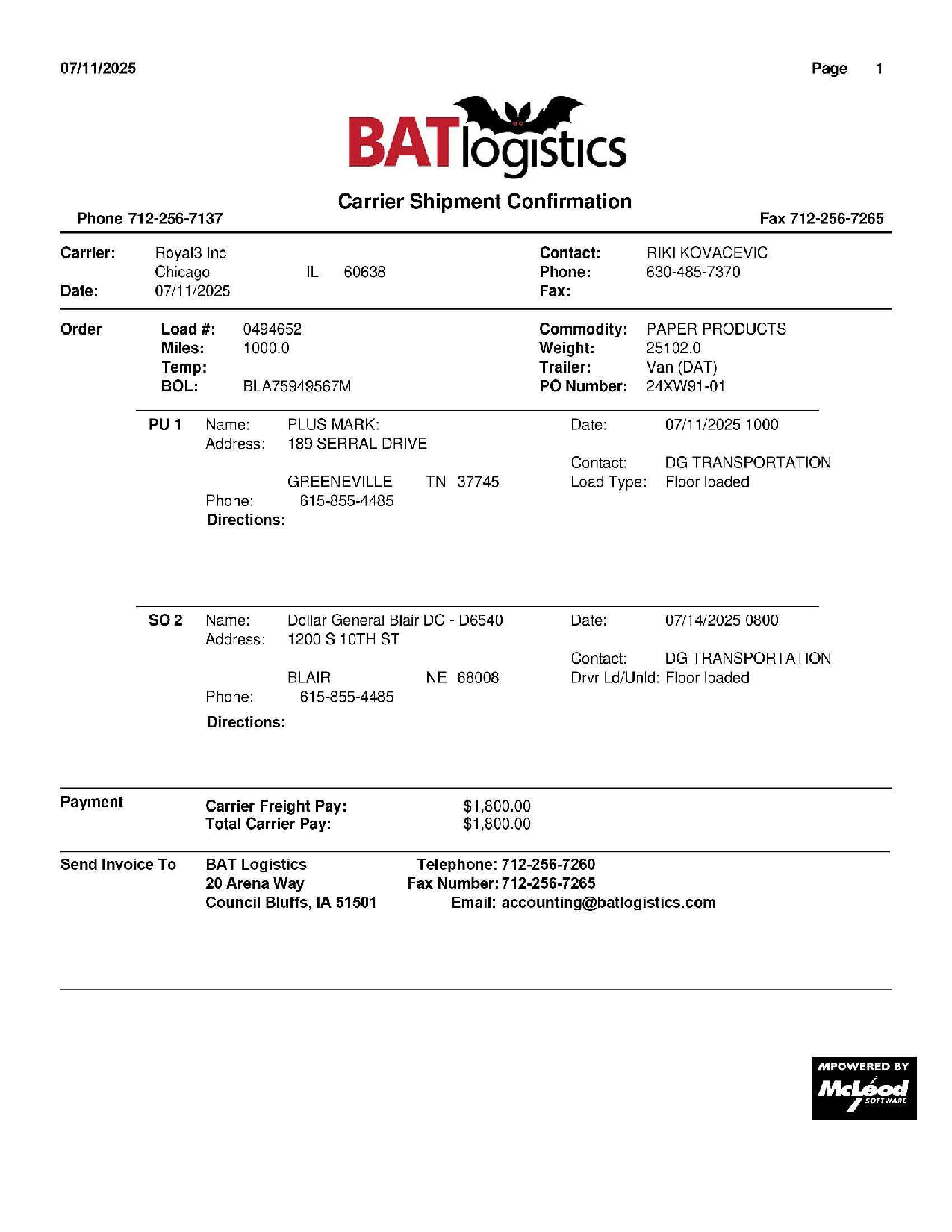 07/11/2025

Page 1

BATlogistics

Carrier Shipment Confirmation

Phone 712-256-7137

Fax 712-256-7265

Carrier: Royal3 Inc
Chicago IL 60638
Date: 07/11/2025

Contact: RIKI KOVACEVIC
Phone: 630-485-7370
Fax:

Order
Load #: 0494652
Miles: 1000.0
Temp:
BOL: BLA75949567M

Commodity: PAPER PRODUCTS
Weight: 25102.0
Trailer: Van (DAT)
PO Number: 24XW91-01

PU 1 Name: PLUS MARK:
Address: 189 SERRAL DRIVE

GREENEVILLE TN 37745
Phone: 615-855-4485
Directions:

Date: 07/11/2025 1000

Contact: DG TRANSPORTATION
Load Type: Floor loaded

SO 2 Name: Dollar General Blair DC - D6540
Address: 1200 S 10TH ST

BLAIR NE 68008
Phone: 615-855-4485
Directions:

Date: 07/14/2025 0800

Contact: DG TRANSPORTATION
Drvr Ld/Unld: Floor loaded

Payment
Carrier Freight Pay: $1,800.00
Total Carrier Pay: $1,800.00

Send Invoice To
BAT Logistics
20 Arena Way
Council Bluffs, IA 51501

Telephone: 712-256-7260
Fax Number: 712-256-7265
Email: accounting@batlogistics.com

MPOWERED BY
McLeod
SOFTWARE